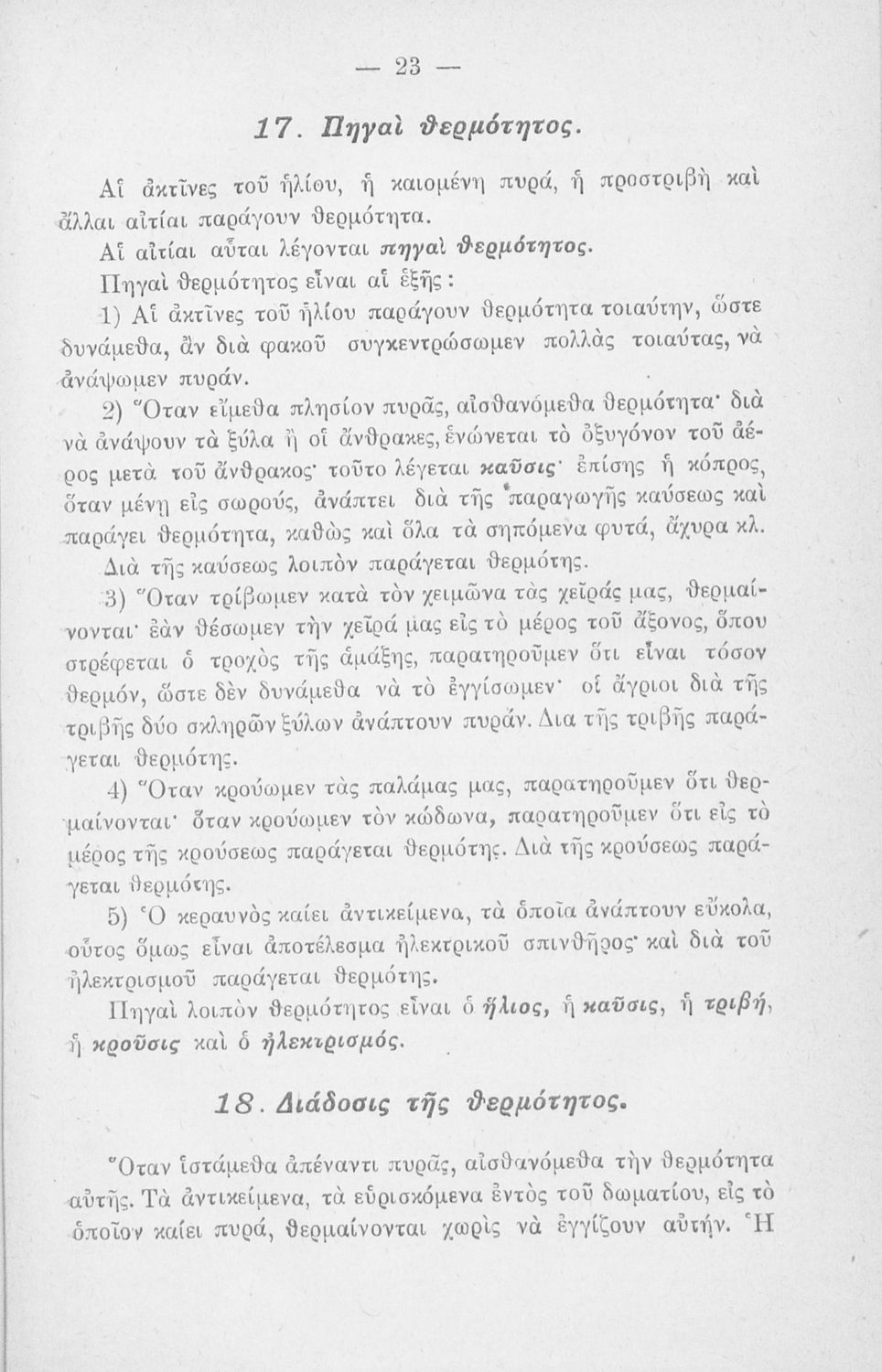 — 23 —

17. Πηγαὶ θερμότητος.

Αἱ ἀκτῖνες τοῦ ἡλίου, ἡ καιομένη πυρά, ἡ προστριβὴ καὶ ἄλλαι αἰτίαι παράγουν θερμότητα.

Αἱ αἰτίαι αὗται λέγονται πηγαὶ θερμότητος.

Πηγαὶ θερμότητος εἶναι αἱ ἑξῆς:

1) Αἱ ἀκτῖνες τοῦ ἡλίου παράγουν θερμότητα τοιαύτην, ὥστε δυνάμεθα, ἂν διὰ φακοῦ συγκεντρώσωμεν πολλὰς τοιαύτας, νὰ ἀνάψωμεν πυράν.

2) Ὅταν εἴμεθα πλησίον πυρᾶς, αἰσθανόμεθα θερμότητα· διὰ νὰ ἀνάψουν τὰ ξύλα ἢ οἱ ἄνθρακες, ἑνώνεται τὸ ὀξυγόνον τοῦ ἀέρος μετὰ τοῦ ἄνθρακος· τοῦτο λέγεται καῦσις· ἐπίσης ἡ κόπρος, ὅταν μένῃ εἰς σωρούς, ἀνάπτει διὰ τῆς παραγωγῆς καύσεως καὶ παράγει θερμότητα, καθὼς καὶ ὅλα τὰ σηπόμενα φυτά, ἄχυρα κλ.

Διὰ τῆς καύσεως λοιπὸν παράγεται θερμότης.

3) Ὅταν τρίβωμεν κατὰ τὸν χειμῶνα τὰς χεῖράς μας, θερμαίνονται· ἐὰν θέσωμεν τὴν χεῖρά μας εἰς τὸ μέρος τοῦ ἄξονος, ὅπου στρέφεται ὁ τροχὸς τῆς ἁμάξης, παρατηροῦμεν ὅτι εἶναι τόσον θερμόν, ὥστε δὲν δυνάμεθα νὰ τὸ ἐγγίσωμεν· οἱ ἄγριοι διὰ τῆς τριβῆς δύο σκληρῶν ξύλων ἀνάπτουν πυράν. Δια τῆς τριβῆς παράγεται θερμότης.

4) Ὅταν κρούωμεν τὰς παλάμας μας, παρατηροῦμεν ὅτι θερμαίνονται· ὅταν κρούωμεν τὸν κώδωνα, παρατηροῦμεν ὅτι εἰς τὸ μέρος τῆς κρούσεως παράγεται θερμότης. Διὰ τῆς κρούσεως παράγεται θερμότης.

5) Ὁ κεραυνὸς καίει ἀντικείμενα, τὰ ὁποῖα ἀνάπτουν εὔκολα, οὗτος ὅμως εἶναι ἀποτέλεσμα ἠλεκτρικοῦ σπινθῆρος· καὶ διὰ τοῦ ἠλεκτρισμοῦ παράγεται θερμότης.

Πηγαὶ λοιπὸν θερμότητος εἶναι ὁ ἥλιος, ἡ καῦσις, ἡ τριβή, ἡ κροῦσις καὶ ὁ ἠλεκτρισμός.

18. Διάδοσις τῆς θερμότητος.

Ὅταν ἱστάμεθα ἀπέναντι πυρᾶς, αἰσθανόμεθα τὴν θερμότητα αὐτῆς. Τὰ ἀντικείμενα, τὰ εὑρισκόμενα ἐντὸς τοῦ δωματίου, εἰς τὸ ὁποῖον καίει πυρά, θερμαίνονται χωρὶς νὰ ἐγγίζουν αὐτήν. Ἡ